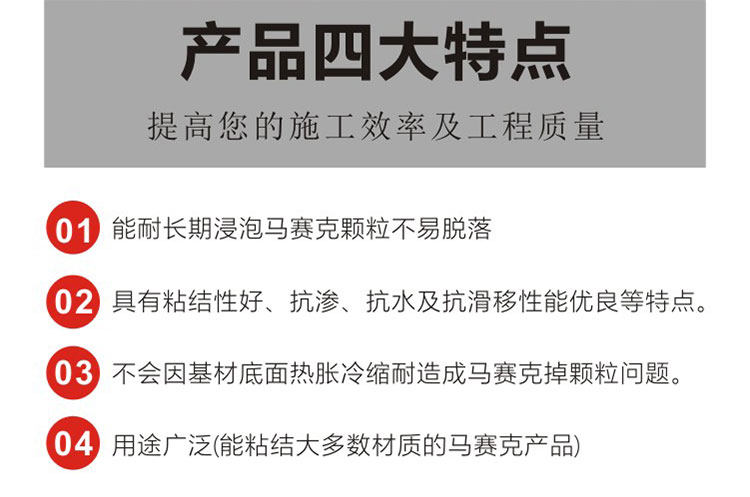 产品四大特点

提高您的施工效率及工程质量

01 能耐长期浸泡马赛克颗粒不易脱落

02 具有粘结性好、抗渗、抗水及抗滑移性能优良等特点。

03 不会因基材底面热胀冷缩耐造成马赛克掉颗粒问题。

04 用途广泛(能粘结大多数材质的马赛克产品)